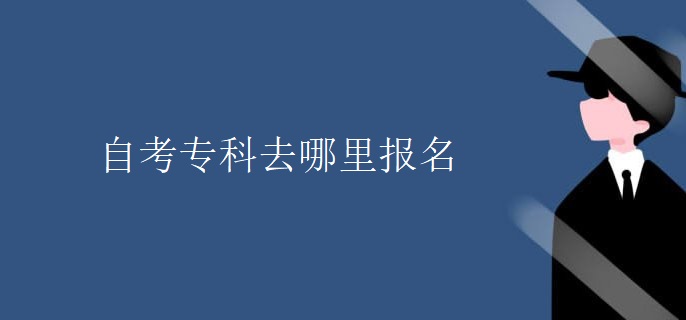 自考专科去哪里报名